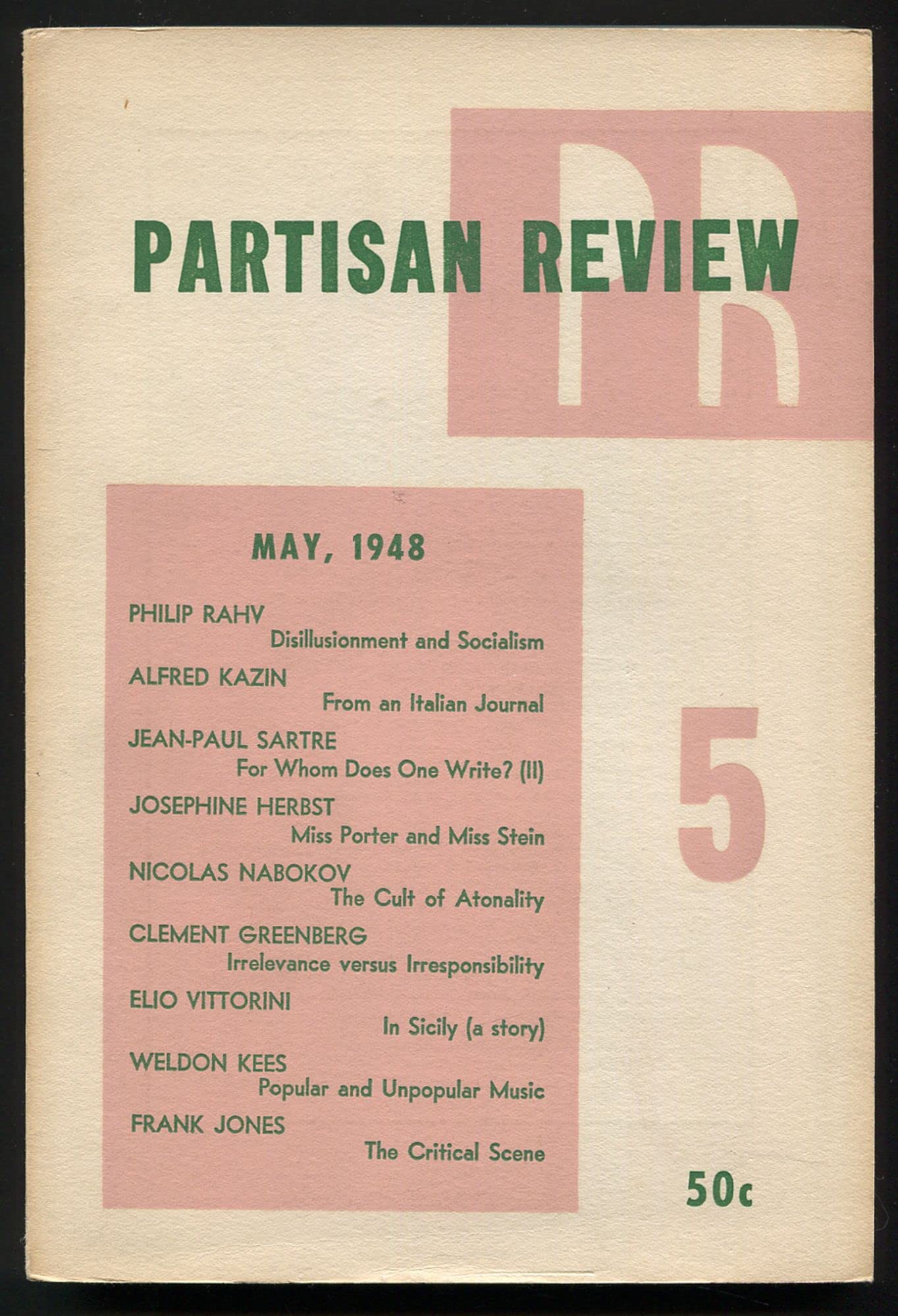 PR

PARTISAN REVIEW

MAY, 1948

PHILIP RAHV
Disillusionment and Socialism

ALFRED KAZIN
From an Italian Journal

JEAN-PAUL SARTRE
For Whom Does One Write? (II)

JOSEPHINE HERBST
Miss Porter and Miss Stein

NICOLAS NABOKOV
The Cult of Atonality

CLEMENT GREENBERG
Irrelevance versus Irresponsibility

ELIO VITTORINI
In Sicily (a story)

WELDON KEES
Popular and Unpopular Music

FRANK JONES
The Critical Scene

5

50c